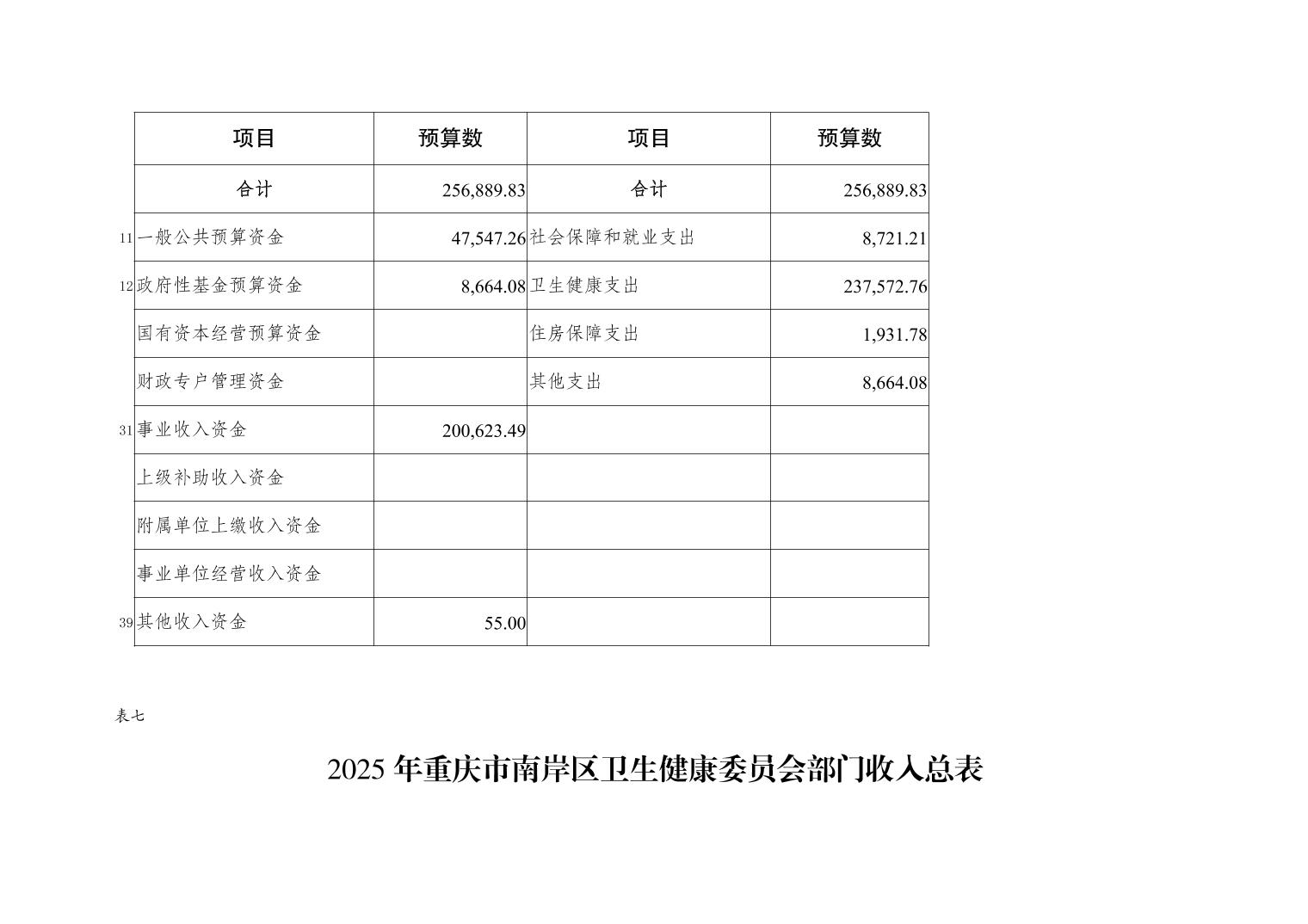 | 项目 | 预算数 | 项目 | 预算数 |
|---|---|---|---|
| 合计 | 256,889.83 | 合计 | 256,889.83 |
| 11 一般公共预算资金 | 47,547.26 | 社会保障和就业支出 | 8,721.21 |
| 12 政府性基金预算资金 | 8,664.08 | 卫生健康支出 | 237,572.76 |
| 国有资本经营预算资金 | | 住房保障支出 | 1,931.78 |
| 财政专户管理资金 | | 其他支出 | 8,664.08 |
| 31 事业收入资金 | 200,623.49 | | |
| 上级补助收入资金 | | | |
| 附属单位上缴收入资金 | | | |
| 事业单位经营收入资金 | | | |
| 39 其他收入资金 | 55.00 | | |

表七

2025 年重庆市南岸区卫生健康委员会部门收入总表